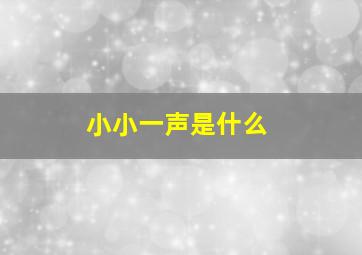 小小一声是什么